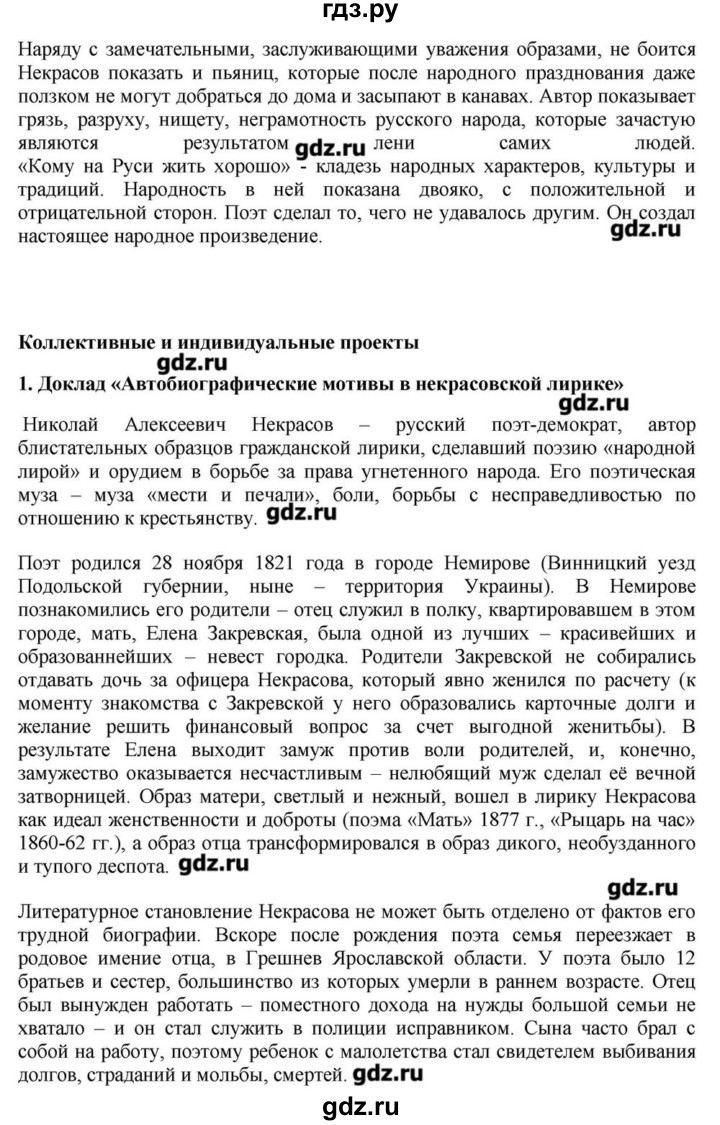 гдз.ру

Наряду с замечательными, заслуживающими уважения образами, не боится Некрасов показать и пьяниц, которые после народного празднования даже ползком не могут добраться до дома и засыпают в канавах. Автор показывает грязь, разруху, нищету, неграмотность русского народа, которые зачастую являются результатом gdz.ru лени самих людей. «Кому на Руси жить хорошо» - кладезь народных характеров, культуры и традиций. Народность в ней показана двояко, с положительной и отрицательной сторон. Поэт сделал то, чего не удавалось другим. Он создал настоящее народное произведение. gdz.ru

Коллективные и индивидуальные проекты
gdz.ru
1. Доклад «Автобиографические мотивы в некрасовской лирике»
gdz.ru
Николай Алексеевич Некрасов – русский поэт-демократ, автор блистательных образцов гражданской лирики, сделавший поэзию «народной лирой» и орудием в борьбе за права угнетенного народа. Его поэтическая муза – муза «мести и печали», боли, борьбы с несправедливостью по отношению к крестьянству. gdz.ru

Поэт родился 28 ноября 1821 года в городе Немирове (Винницкий уезд Подольской губернии, ныне – территория Украины). В Немирове познакомились его родители – отец служил в полку, квартировавшем в этом городе, мать, Елена Закревская, была одной из лучших – красивейших и образованнейших – невест городка. Родители Закревской не собирались отдавать дочь за офицера Некрасова, который явно женился по расчету (к моменту знакомства с Закревской у него образовались карточные долги и желание решить финансовый вопрос за счет выгодной женитьбы). В результате Елена выходит замуж против воли родителей, и, конечно, замужество оказывается несчастливым – нелюбящий муж сделал её вечной затворницей. Образ матери, светлый и нежный, вошел в лирику Некрасова как идеал женственности и доброты (поэма «Мать» 1877 г., «Рыцарь на час» 1860-62 гг.), а образ отца трансформировался в образ дикого, необузданного и тупого деспота. gdz.ru

gdz.ru
Литературное становление Некрасова не может быть отделено от фактов его трудной биографии. Вскоре после рождения поэта семья переезжает в родовое имение отца, в Грешнев Ярославской области. У поэта было 12 братьев и сестер, большинство из которых умерли в раннем возрасте. Отец был вынужден работать – поместного дохода на нужды большой семьи не хватало – и он стал служить в полиции исправником. Сына часто брал с собой на работу, поэтому ребенок с малолетства стал свидетелем выбивания долгов, страданий и мольбы, смертей. gdz.ru

gdz.ru